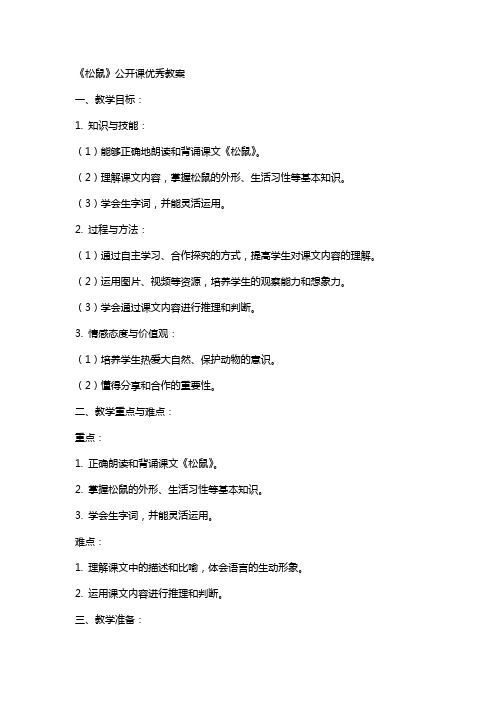 《松鼠》公开课优秀教案

一、教学目标：

1. 知识与技能：

（1）能够正确地朗读和背诵课文《松鼠》。

（2）理解课文内容，掌握松鼠的外形、生活习性等基本知识。

（3）学会生字词，并能灵活运用。

2. 过程与方法：

（1）通过自主学习、合作探究的方式，提高学生对课文内容的理解。

（2）运用图片、视频等资源，培养学生的观察能力和想象力。

（3）学会通过课文内容进行推理和判断。

3. 情感态度与价值观：

（1）培养学生热爱大自然、保护动物的意识。

（2）懂得分享和合作的重要性。

二、教学重点与难点：

重点：

1. 正确朗读和背诵课文《松鼠》。

2. 掌握松鼠的外形、生活习性等基本知识。

3. 学会生字词，并能灵活运用。

难点：

1. 理解课文中的描述和比喻，体会语言的生动形象。

2. 运用课文内容进行推理和判断。

三、教学准备：